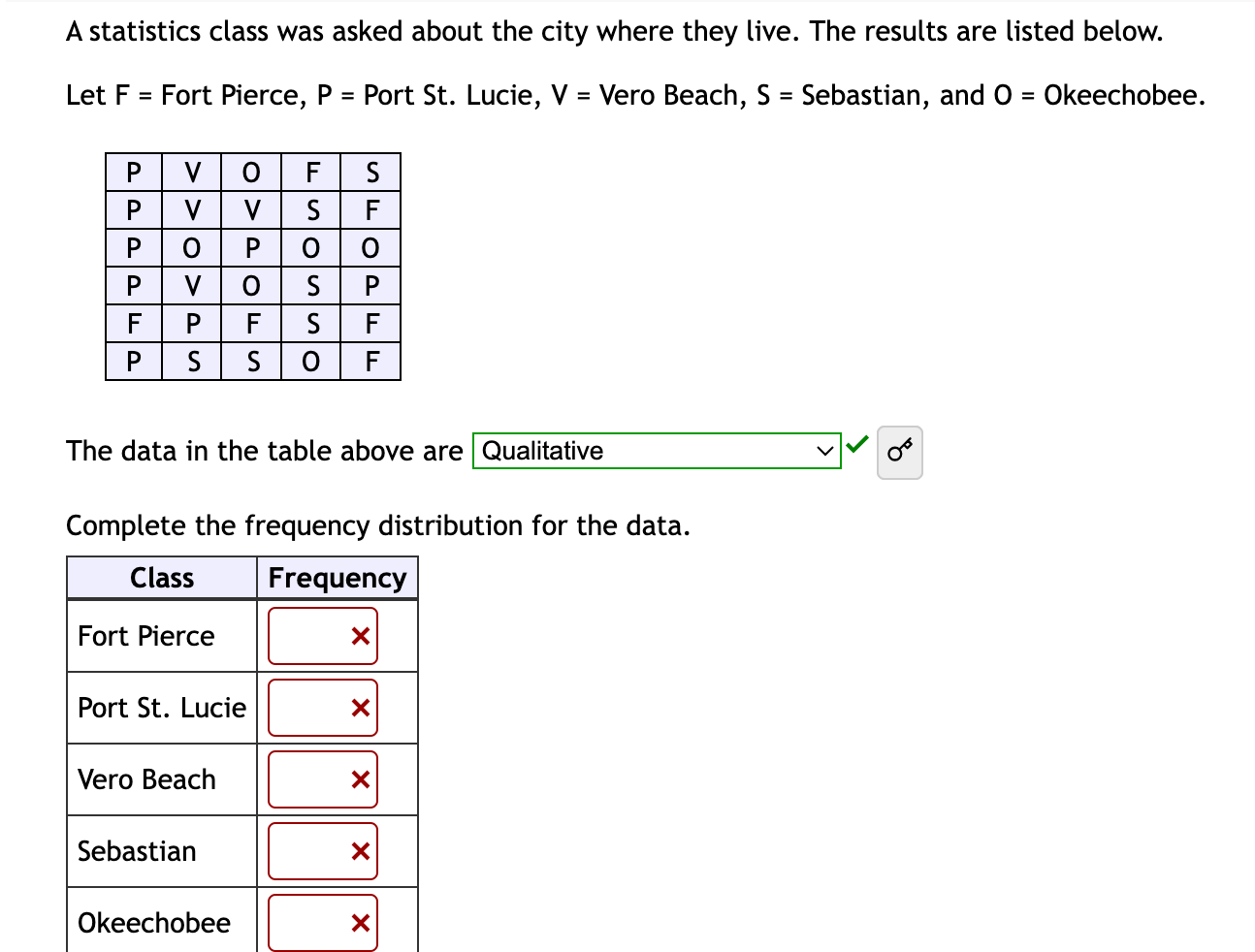 A statistics class was asked about the city where they live. The results are listed below.

Let F = Fort Pierce, P = Port St. Lucie, V = Vero Beach, S = Sebastian, and O = Okeechobee.

| P | V | O | F | S |
|---|---|---|---|---|
| P | V | V | S | F |
| P | O | P | O | O |
| P | V | O | S | P |
| F | P | F | S | F |
| P | S | S | O | F |

The data in the table above are Qualitative

Complete the frequency distribution for the data.

| Class | Frequency |
|---|---|
| Fort Pierce | |
| Port St. Lucie | |
| Vero Beach | |
| Sebastian | |
| Okeechobee | |